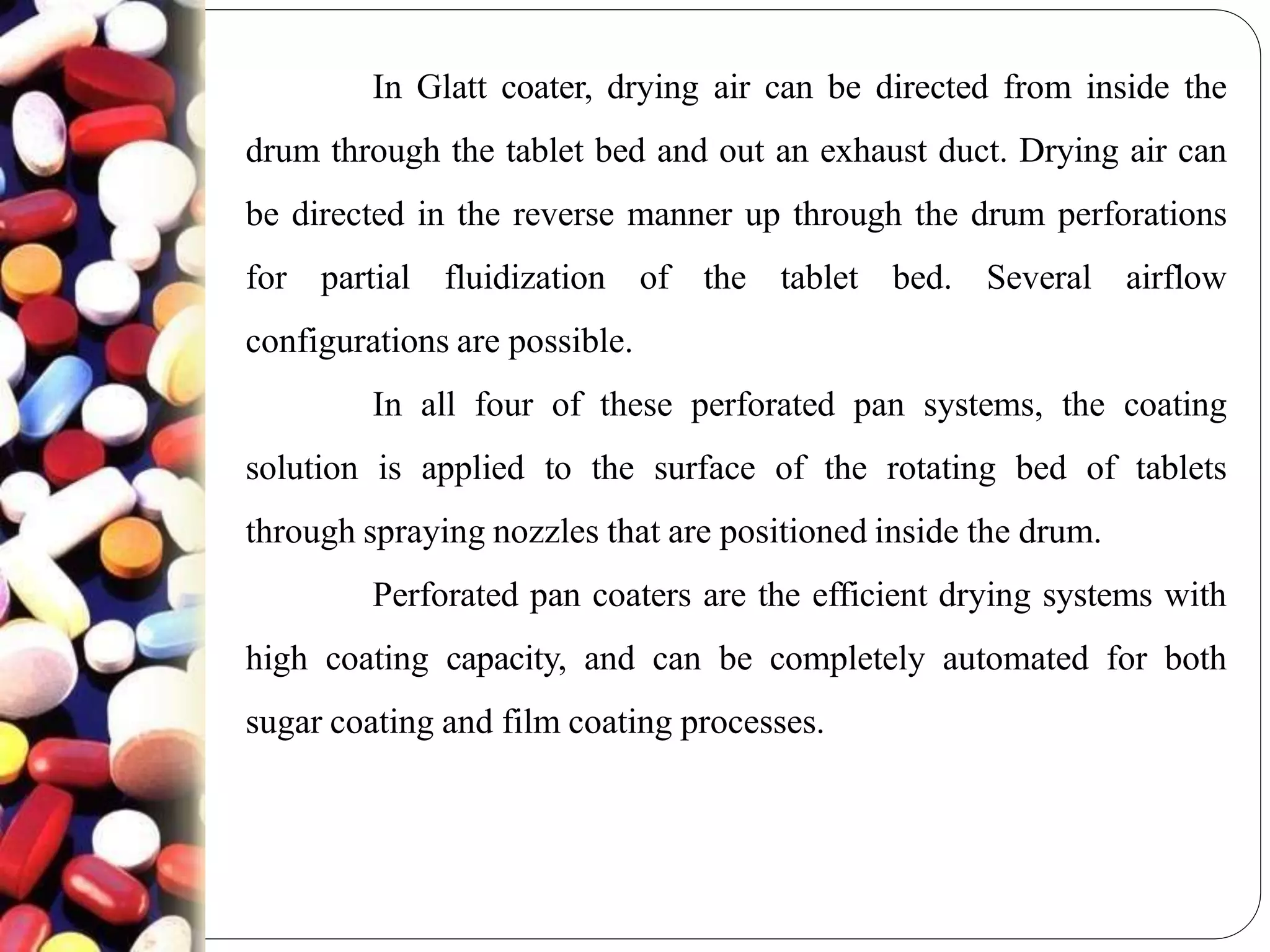 In Glatt coater, drying air can be directed from inside the drum through the tablet bed and out an exhaust duct. Drying air can be directed in the reverse manner up through the drum perforations for partial fluidization of the tablet bed. Several airflow configurations are possible.

In all four of these perforated pan systems, the coating solution is applied to the surface of the rotating bed of tablets through spraying nozzles that are positioned inside the drum.

Perforated pan coaters are the efficient drying systems with high coating capacity, and can be completely automated for both sugar coating and film coating processes.